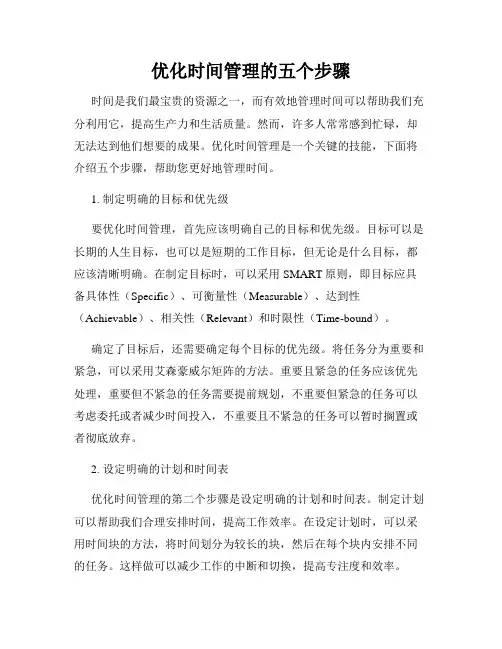 优化时间管理的五个步骤

时间是我们最宝贵的资源之一，而有效地管理时间可以帮助我们充分利用它，提高生产力和生活质量。然而，许多人常常感到忙碌，却无法达到他们想要的成果。优化时间管理是一个关键的技能，下面将介绍五个步骤，帮助您更好地管理时间。

1. 制定明确的目标和优先级

要优化时间管理，首先应该明确自己的目标和优先级。目标可以是长期的人生目标，也可以是短期的工作目标，但无论是什么目标，都应该清晰明确。在制定目标时，可以采用 SMART 原则，即目标应具备具体性（Specific）、可衡量性（Measurable）、达到性（Achievable）、相关性（Relevant）和时限性（Time-bound）。

确定了目标后，还需要确定每个目标的优先级。将任务分为重要和紧急，可以采用艾森豪威尔矩阵的方法。重要且紧急的任务应该优先处理，重要但不紧急的任务需要提前规划，不重要但紧急的任务可以考虑委托或者减少时间投入，不重要且不紧急的任务可以暂时搁置或者彻底放弃。

2. 设定明确的计划和时间表

优化时间管理的第二个步骤是设定明确的计划和时间表。制定计划可以帮助我们合理安排时间，提高工作效率。在设定计划时，可以采用时间块的方法，将时间划分为较长的块，然后在每个块内安排不同的任务。这样做可以减少工作的中断和切换，提高专注度和效率。